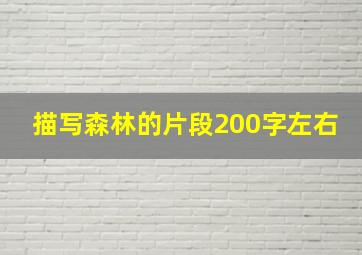 描写森林的片段200字左右